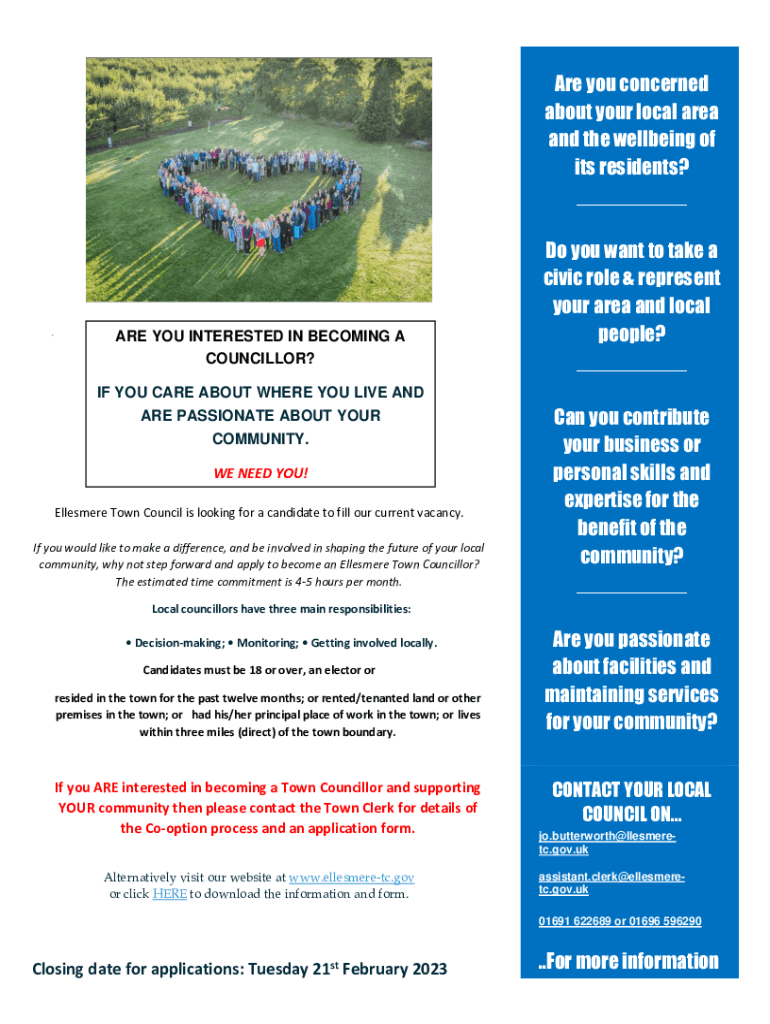 ARE YOU INTERESTED IN BECOMING A COUNCILLOR?

IF YOU CARE ABOUT WHERE YOU LIVE AND ARE PASSIONATE ABOUT YOUR COMMUNITY.

WE NEED YOU!

Ellesmere Town Council is looking for a candidate to fill our current vacancy.

If you would like to make a difference, and be involved in shaping the future of your local community, why not step forward and apply to become an Ellesmere Town Councillor? The estimated time commitment is 4-5 hours per month.

Local councillors have three main responsibilities:

• Decision-making; • Monitoring; • Getting involved locally.

Candidates must be 18 or over, an elector or

resided in the town for the past twelve months; or rented/tenanted land or other premises in the town; or had his/her principal place of work in the town; or lives within three miles (direct) of the town boundary.

If you ARE interested in becoming a Town Councillor and supporting YOUR community then please contact the Town Clerk for details of the Co-option process and an application form.

Alternatively visit our website at www.ellesmere-tc.gov or click HERE to download the information and form.

Closing date for applications: Tuesday 21$^{st}$ February 2023

Are you concerned about your local area and the wellbeing of its residents?

Do you want to take a civic role & represent your area and local people?

Can you contribute your business or personal skills and expertise for the benefit of the community?

Are you passionate about facilities and maintaining services for your community?

CONTACT YOUR LOCAL COUNCIL ON…

jo.butterworth@llesmere-tc.gov.uk

assistant.clerk@ellesmere-tc.gov.uk

01691 622689 or 01696 596290

..For more information